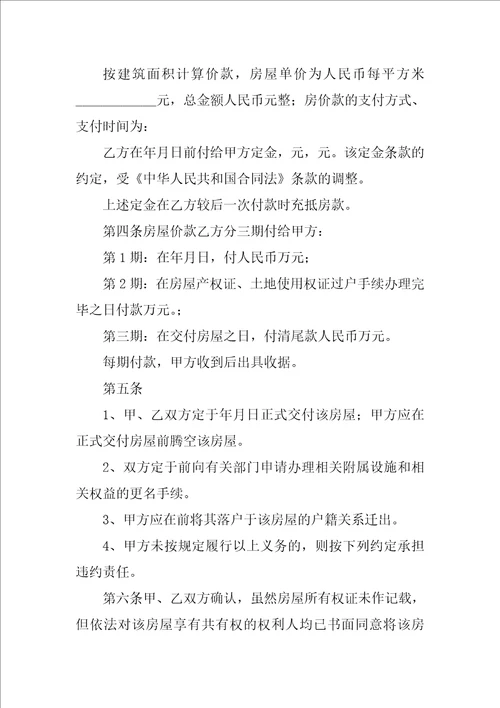 按建筑面积计算价款，房屋单价为人民币每平方米____________元，总金额人民币元整；房价款的支付方式、支付时间为：

乙方在年月日前付给甲方定金，元，元。该定金条款的约定，受《中华人民共和国合同法》条款的调整。

上述定金在乙方较后一次付款时充抵房款。

第四条房屋价款乙方分三期付给甲方：

第1期：在年月日，付人民币万元；

第2期：在房屋产权证、土地使用权证过户手续办理完毕之日付款万元。

第三期：在交付房屋之日，付清尾款人民币万元。

每期付款，甲方收到后出具收据。

第五条

1、甲、乙双方定于年月日正式交付该房屋；甲方应在正式交付房屋前腾空该房屋。

2、双方定于前向有关部门申请办理相关附属设施和相关权益的更名手续。

3、甲方应在前将其落户于该房屋的户籍关系迁出。

4、甲方未按规定履行以上义务的，则按下列约定承担违约责任。

第六条甲、乙双方确认，虽然房屋所有权证未作记载，但依法对该房屋享有共有权的权利人均已书面同意将该房